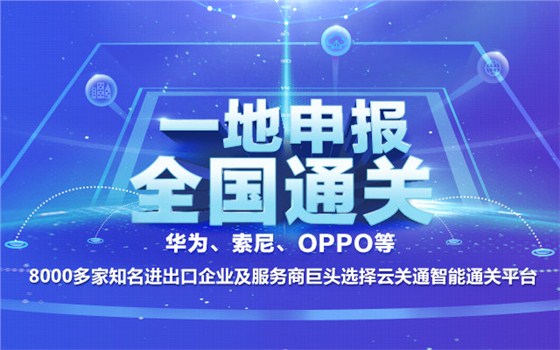 一地申报
全国通关

华为、索尼、OPPO等

8000多家知名进出口企业及服务商巨头选择云关通智能通关平台